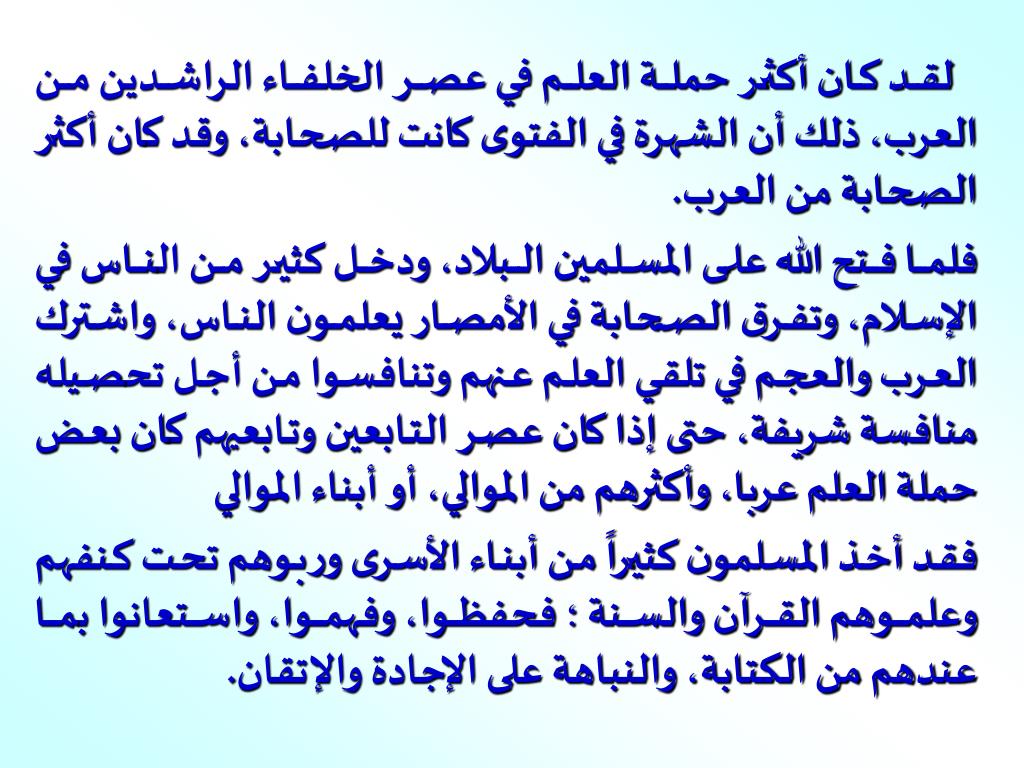 لقد كان أكثر حملة العلم في عصر الخلفاء الراشدين من العرب، ذلك أن الشهرة في الفتوى كانت للصحابة، وقد كان أكثر الصحابة من العرب.

فلما فتح الله على المسلمين البلاد، ودخل كثير من الناس في الإسلام، وتفرق الصحابة في الأمصار يعلمون الناس، واشترك العرب والعجم في تلقي العلم عنهم وتنافسوا من أجل تحصيله منافسة شريفة، حتى إذا كان عصر التابعين وتابعيهم كان بعض حملة العلم عربا، وأكثرهم من الموالي، أو أبناء الموالي

فقد أخذ المسلمون كثيراً من أبناء الأسرى وربوهم تحت كنفهم وعلموهم القرآن والسنة ؛ فحفظوا، وفهموا، واستعانوا بما عندهم من الكتابة، والنباهة على الإجادة والإتقان.